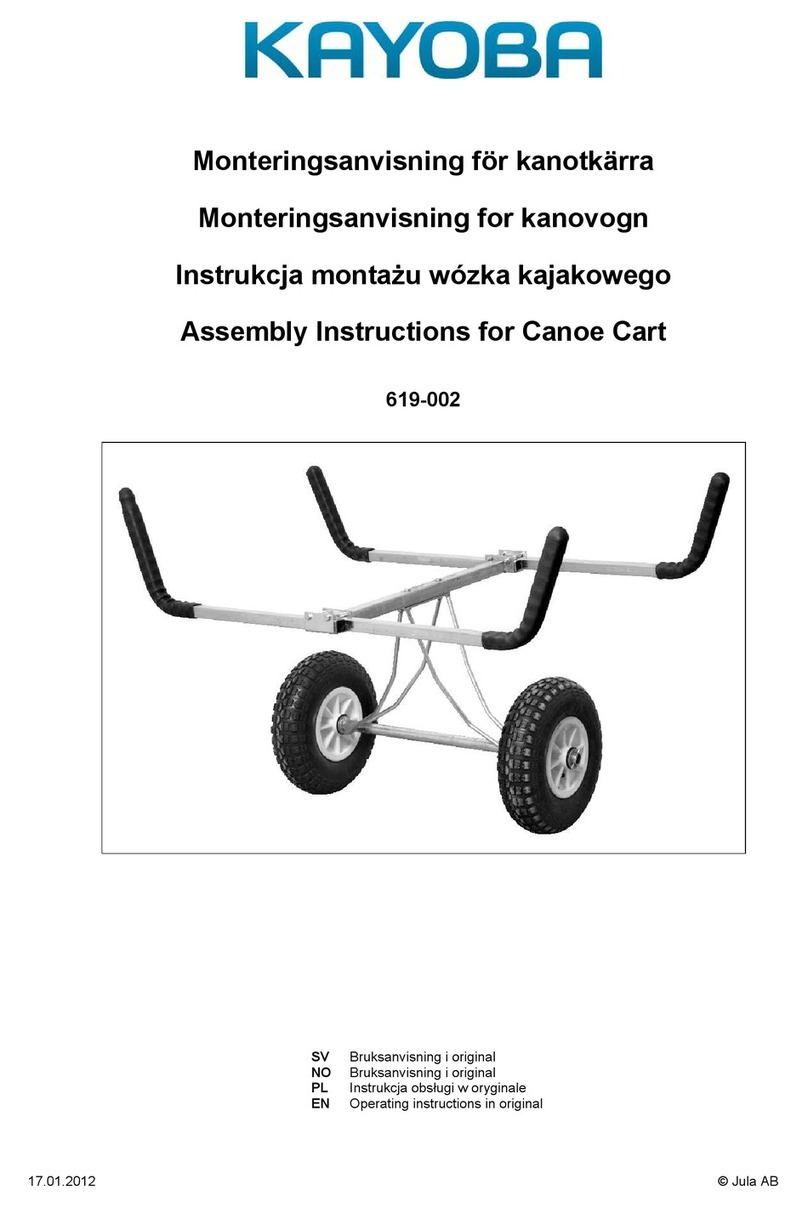 KAYOBA

Monteringsanvisning för kanotkärra

Monteringsanvisning for kanovogn

Instrukcja montażu wózka kajakowego

Assembly Instructions for Canoe Cart

619-002

SV Bruksanvisning i original
NO Bruksanvisning i original
PL Instrukcja obsługi w oryginale
EN Operating instructions in original

17.01.2012

© Jula AB